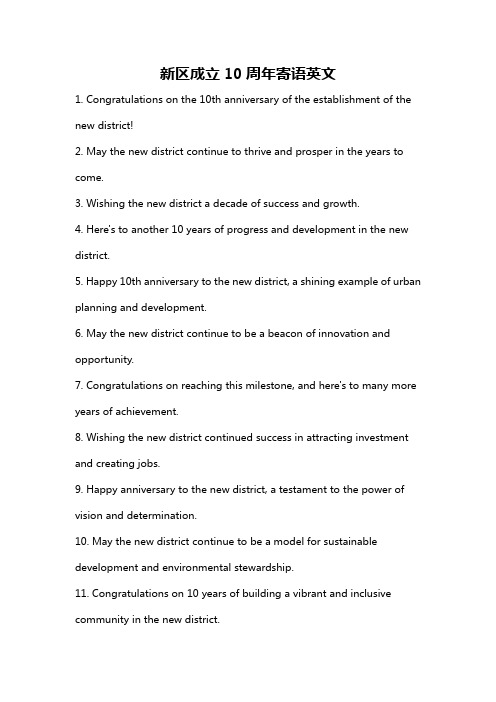 新区成立 10 周年寄语英文

1. Congratulations on the 10th anniversary of the establishment of the new district!

2. May the new district continue to thrive and prosper in the years to come.

3. Wishing the new district a decade of success and growth.

4. Here's to another 10 years of progress and development in the new district.

5. Happy 10th anniversary to the new district, a shining example of urban planning and development.

6. May the new district continue to be a beacon of innovation and opportunity.

7. Congratulations on reaching this milestone, and here's to many more years of achievement.

8. Wishing the new district continued success in attracting investment and creating jobs.

9. Happy anniversary to the new district, a testament to the power of vision and determination.

10. May the new district continue to be a model for sustainable development and environmental stewardship.

11. Congratulations on 10 years of building a vibrant and inclusive community in the new district.